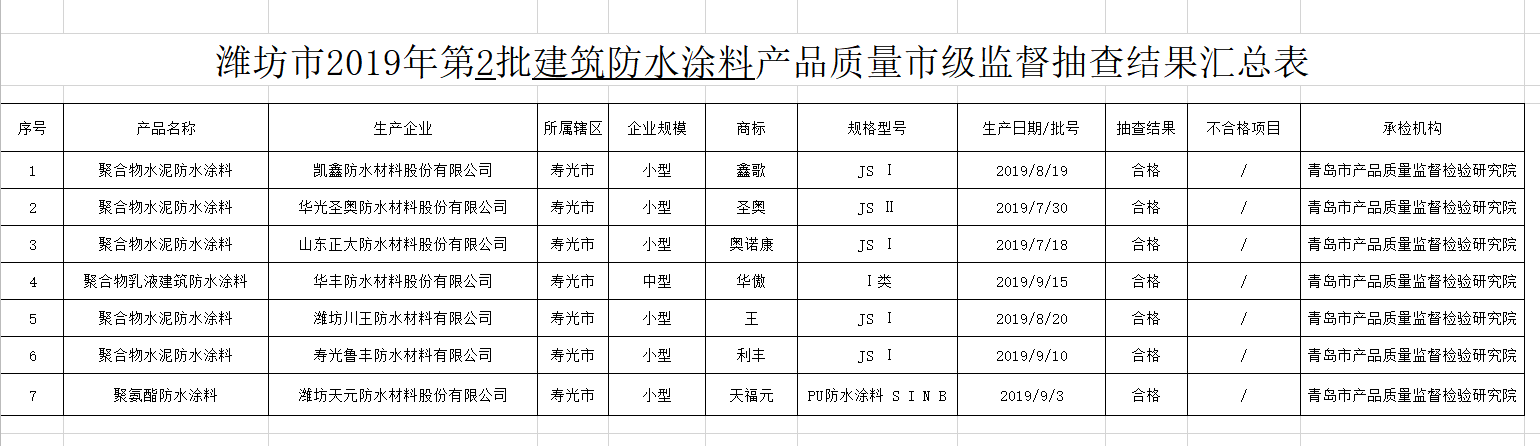 潍坊市2019年第2批建筑防水涂料产品质量市级监督抽查结果汇总表

| 序号 | 产品名称 | 生产企业 | 所属辖区 | 企业规模 | 商标 | 规格型号 | 生产日期/批号 | 抽查结果 | 不合格项目 | 承检机构 |
|---|---|---|---|---|---|---|---|---|---|---|
| 1 | 聚合物水泥防水涂料 | 凯鑫防水材料股份有限公司 | 寿光市 | 小型 | 鑫歌 | JS Ⅰ | 2019/8/19 | 合格 | / | 青岛市产品质量监督检验研究院 |
| 2 | 聚合物水泥防水涂料 | 华光圣奥防水材料股份有限公司 | 寿光市 | 小型 | 圣奥 | JS Ⅱ | 2019/7/30 | 合格 | / | 青岛市产品质量监督检验研究院 |
| 3 | 聚合物水泥防水涂料 | 山东正大防水材料股份有限公司 | 寿光市 | 小型 | 奥诺康 | JS Ⅰ | 2019/7/18 | 合格 | / | 青岛市产品质量监督检验研究院 |
| 4 | 聚合物乳液建筑防水涂料 | 华丰防水材料股份有限公司 | 寿光市 | 中型 | 华傲 | Ⅰ类 | 2019/9/15 | 合格 | / | 青岛市产品质量监督检验研究院 |
| 5 | 聚合物水泥防水涂料 | 潍坊川王防水材料有限公司 | 寿光市 | 小型 | 王 | JS Ⅰ | 2019/8/20 | 合格 | / | 青岛市产品质量监督检验研究院 |
| 6 | 聚合物水泥防水涂料 | 寿光鲁丰防水材料有限公司 | 寿光市 | 小型 | 利丰 | JS Ⅰ | 2019/9/10 | 合格 | / | 青岛市产品质量监督检验研究院 |
| 7 | 聚氨酯防水涂料 | 潍坊天元防水材料股份有限公司 | 寿光市 | 小型 | 天福元 | PU防水涂料 S Ⅰ N B | 2019/9/3 | 合格 | / | 青岛市产品质量监督检验研究院 |